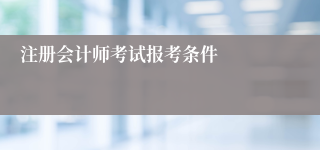 注册会计师考试报考条件